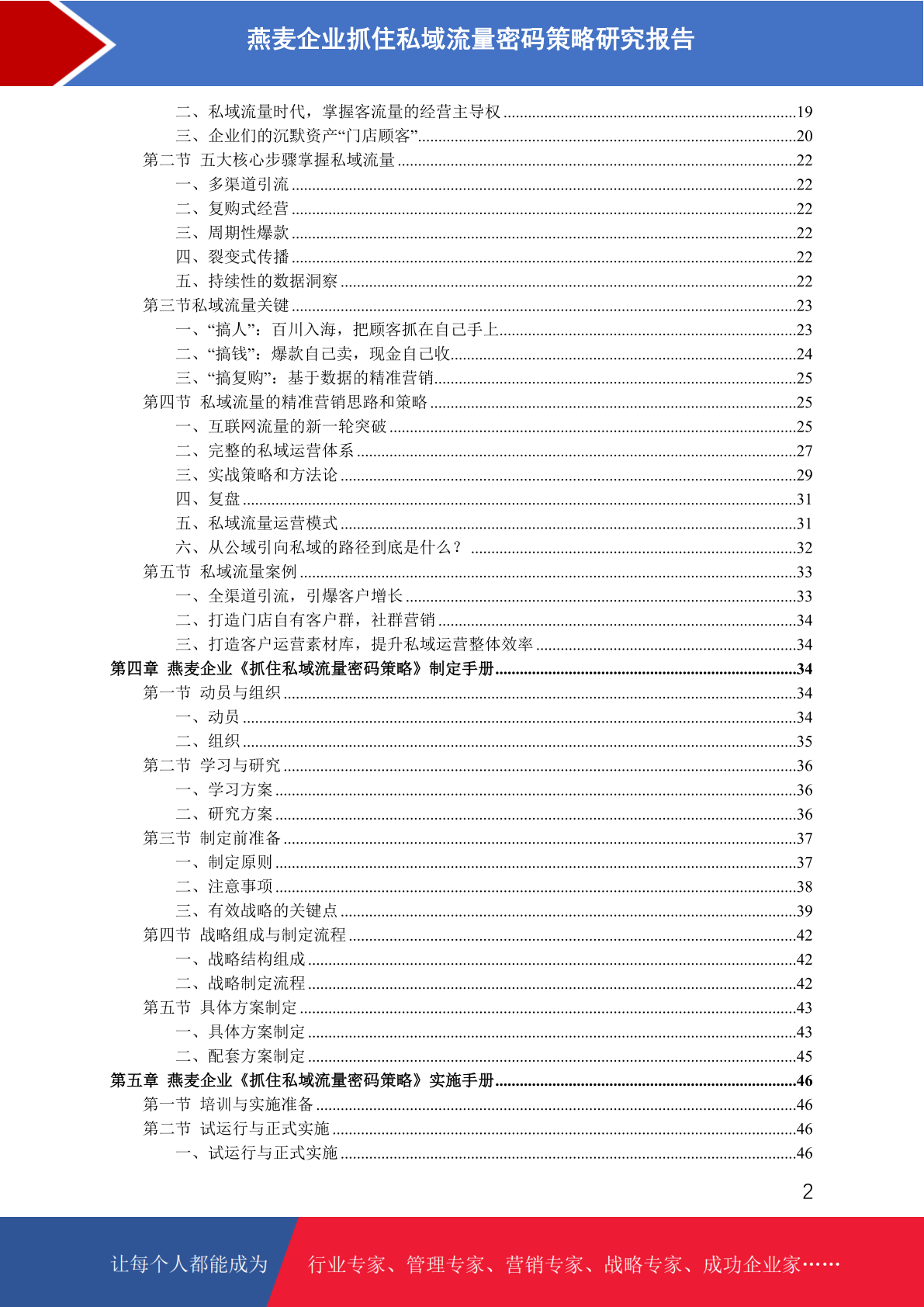 燕麦企业抓住私域流量密码策略研究报告

二、私域流量时代，掌握客流量的经营主导权......19
三、企业们的沉默资产“门店顾客”......20
第二节 五大核心步骤掌握私域流量......22
一、多渠道引流......22
二、复购式经营......22
三、周期性爆款......22
四、裂变式传播......22
五、持续性的数据洞察......22
第三节私域流量关键......23
一、“搞人”：百川入海，把顾客抓在自己手上......23
二、“搞钱”：爆款自己卖，现金自己收......24
三、“搞复购”：基于数据的精准营销......25
第四节 私域流量的精准营销思路和策略......25
一、互联网流量的新一轮突破......25
二、完整的私域运营体系......27
三、实战策略和方法论......29
四、复盘......31
五、私域流量运营模式......31
六、从公域引向私域的路径到底是什么？......32
第五节 私域流量案例......33
一、全渠道引流，引爆客户增长......33
二、打造门店自有客户群，社群营销......34
三、打造客户运营素材库，提升私域运营整体效率......34
第四章 燕麦企业《抓住私域流量密码策略》制定手册......34
第一节 动员与组织......34
一、动员......34
二、组织......35
第二节 学习与研究......36
一、学习方案......36
二、研究方案......36
第三节 制定前准备......37
一、制定原则......37
二、注意事项......38
三、有效战略的关键点......39
第四节 战略组成与制定流程......42
一、战略结构组成......42
二、战略制定流程......42
第五节 具体方案制定......43
一、具体方案制定......43
二、配套方案制定......45
第五章 燕麦企业《抓住私域流量密码策略》实施手册......46
第一节 培训与实施准备......46
第二节 试运行与正式实施......46
一、试运行与正式实施......46

2

让每个人都能成为 行业专家、管理专家、营销专家、战略专家、成功企业家……